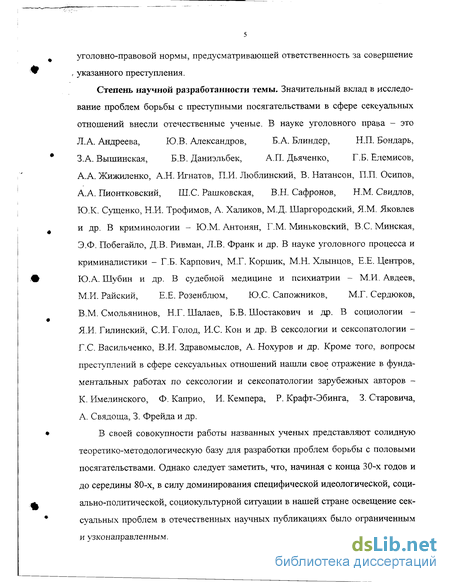 5

уголовно-правовой нормы, предусматривающей ответственность за совершение указанного преступления.

**Степень научной разработанности темы.** Значительный вклад в исследование проблем борьбы с преступными посягательствами в сфере сексуальных отношений внесли отечественные ученые. В науке уголовного права – это Л.А. Андреева, Ю.В. Александров, Б.А. Блиндер, Н.П. Бондарь, З.А. Вышинская, Б.В. Даниэльбек, А.П. Дьяченко, Г.Б. Елемисов, А.А. Жижиленко, А.Н. Игнатов, П.И. Люблинский, В. Натансон, П.П. Осипов, А.А. Пионтковский, Ш.С. Рашковская, В.Н. Сафронов, Н.М. Свидлов, Ю.К. Сущенко, Н.И. Трофимов, А. Халиков, М.Д. Шаргородский, Я.М. Яковлев и др. В криминологии – Ю.М. Антонян, Г.М. Миньковский, В.С. Минская, Э.Ф. Побегайло, Д.В. Ривман, Л.В. Франк и др. В науке уголовного процесса и криминалистики – Г.Б. Карпович, М.Г. Коршик, М.Н. Хлынцов, Е.Е. Центров, Ю.А. Шубин и др. В судебной медицине и психиатрии – М.И. Авдеев, М.И. Райский, Е.Е. Розенблюм, Ю.С. Сапожников, М.Г. Сердюков, В.М. Смольянинов, Н.Г. Шалаев, Б.В. Шостакович и др. В социологии – Я.И. Гилинский, С.И. Голод, И.С. Кон и др. В сексологии и сексопатологии – Г.С. Васильченко, В.И. Здравомыслов, А. Нохуров и др. Кроме того, вопросы преступлений в сфере сексуальных отношений нашли свое отражение в фундаментальных работах по сексологии и сексопатологии зарубежных авторов – К. Имелинского, Ф. Каприо, И. Кемпера, Р. Крафт-Эбинга, З. Старовича, А. Свядоща, З. Фрейда и др.

В своей совокупности работы названных ученых представляют солидную теоретико-методологическую базу для разработки проблем борьбы с половыми посягательствами. Однако следует заметить, что, начиная с конца 30-х годов и до середины 80-х, в силу доминирования специфической идеологической, социально-политической, социокультурной ситуации в нашей стране освещение сексуальных проблем в отечественных научных публикациях было ограниченным и узконаправленным.

dsLib.net
библиотека диссертаций